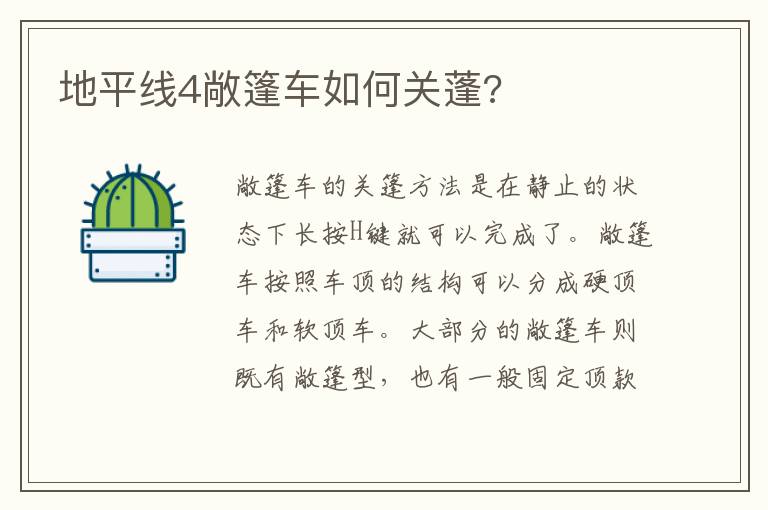 地平线4敞篷车如何关蓬?

敞篷车的关篷方法是在静止的状态下长按H键就可以完成了。敞篷车按照车顶的结构可以分成硬顶车和软顶车。大部分的敞篷车则既有敞篷型，也有一般固定顶款